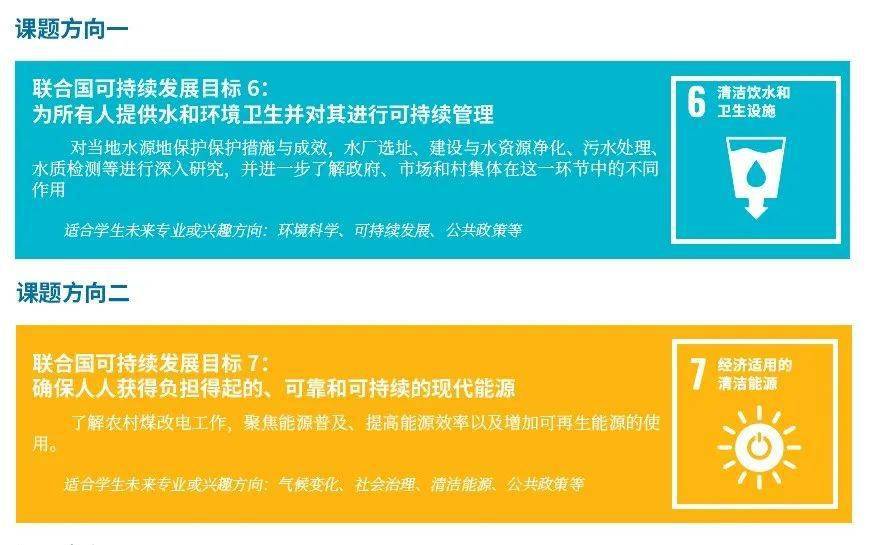 课题方向一

联合国可持续发展目标 6:
为所有人提供水和环境卫生并对其进行可持续管理

对当地水源地保护保护措施与成效，水厂选址、建设与水资源净化、污水处理、水质检测等进行深入研究，并进一步了解政府、市场和村集体在这一环节中的不同作用

适合学生未来专业或兴趣方向：环境科学、可持续发展、公共政策等

6 清洁饮水和卫生设施

课题方向二

联合国可持续发展目标 7:
确保人人获得负担得起的、可靠和可持续的现代能源

了解农村煤改电工作，聚焦能源普及、提高能源效率以及增加可再生能源的使用。

适合学生未来专业或兴趣方向：气候变化、社会治理、清洁能源、公共政策等

7 经济适用的清洁能源